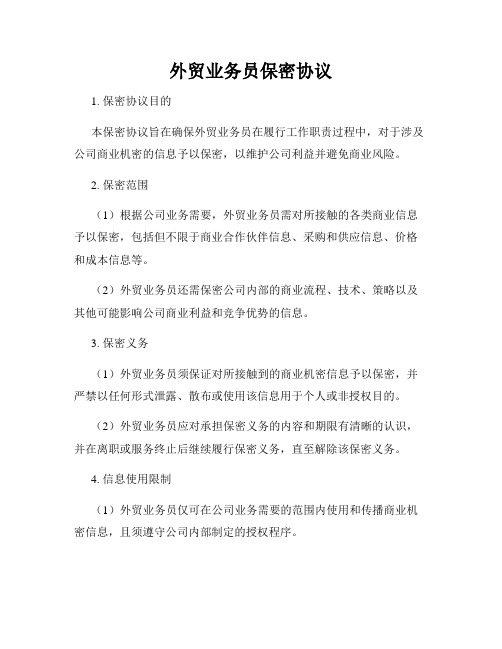 外贸业务员保密协议

1. 保密协议目的

本保密协议旨在确保外贸业务员在履行工作职责过程中，对于涉及公司商业机密的信息予以保密，以维护公司利益并避免商业风险。

2. 保密范围

（1）根据公司业务需要，外贸业务员需对所接触的各类商业信息予以保密，包括但不限于商业合作伙伴信息、采购和供应信息、价格和成本信息等。

（2）外贸业务员还需保密公司内部的商业流程、技术、策略以及其他可能影响公司商业利益和竞争优势的信息。

3. 保密义务

（1）外贸业务员须保证对所接触到的商业机密信息予以保密，并严禁以任何形式泄露、散布或使用该信息用于个人或非授权目的。

（2）外贸业务员应对承担保密义务的内容和期限有清晰的认识，并在离职或服务终止后继续履行保密义务，直至解除该保密义务。

4. 信息使用限制

（1）外贸业务员仅可在公司业务需要的范围内使用和传播商业机密信息，且须遵守公司内部制定的授权程序。